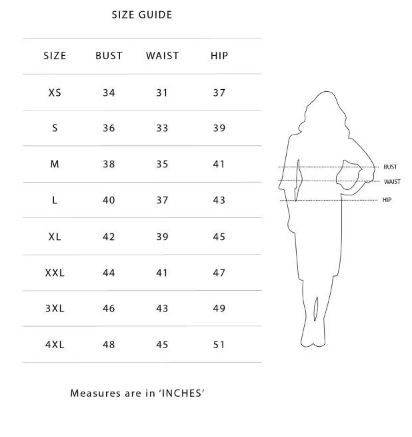 SIZE GUIDE

| SIZE | BUST | WAIST | HIP |
|---|---|---|---|
| XS | 34 | 31 | 37 |
| S | 36 | 33 | 39 |
| M | 38 | 35 | 41 |
| L | 40 | 37 | 43 |
| XL | 42 | 39 | 45 |
| XXL | 44 | 41 | 47 |
| 3XL | 46 | 43 | 49 |
| 4XL | 48 | 45 | 51 |

BUST
WAIST
HIP

Measures are in 'INCHES'